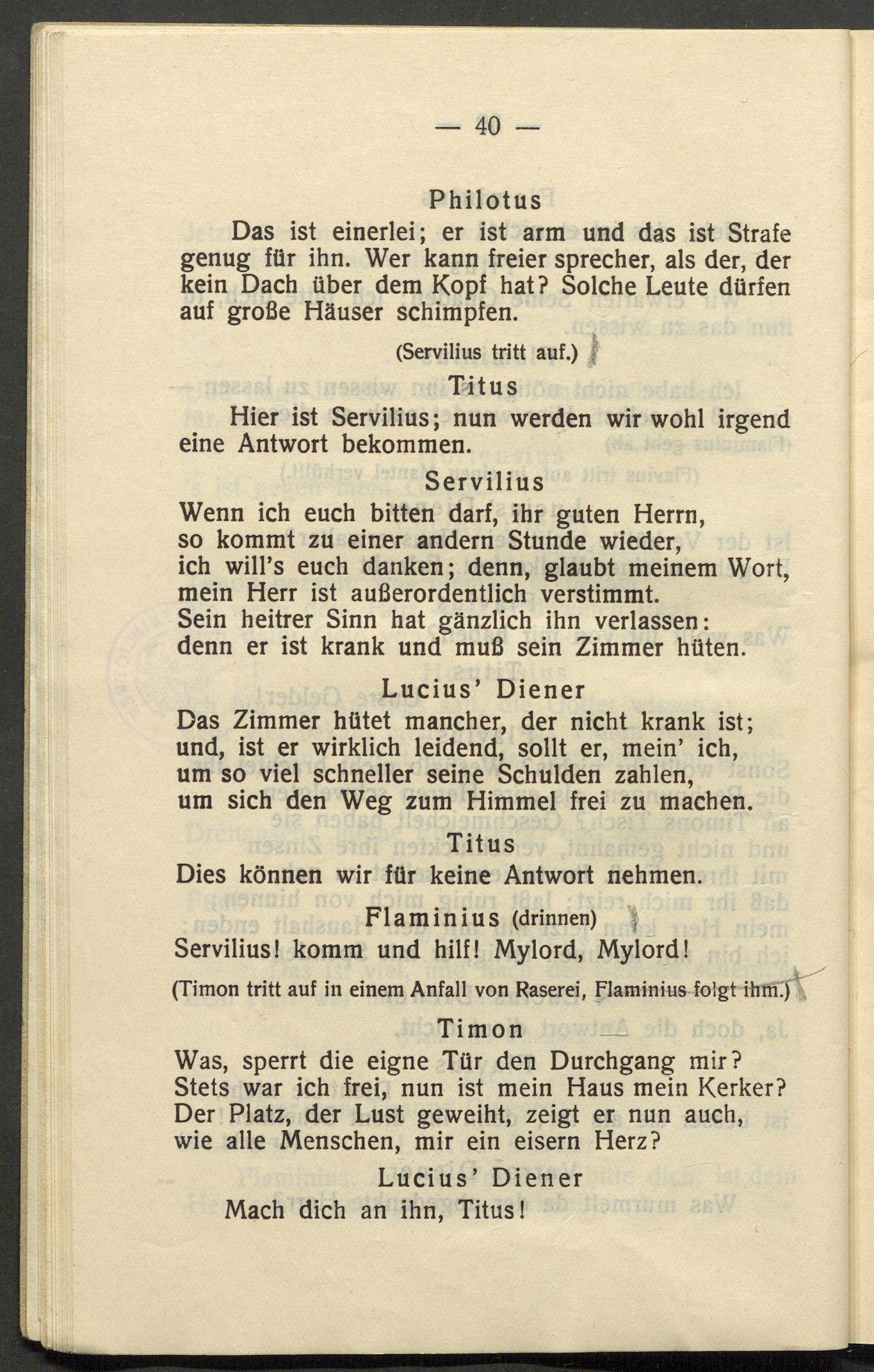 — 40 —

Philotus

Das ist einerlei; er ist arm und das ist Strafe genug für ihn. Wer kann freier sprecher, als der, der kein Dach über dem Kopf hat? Solche Leute dürfen auf große Häuser schimpfen.

(Servilius tritt auf.)

Titus

Hier ist Servilius; nun werden wir wohl irgend eine Antwort bekommen.

Servilius

Wenn ich euch bitten darf, ihr guten Herrn,
so kommt zu einer andern Stunde wieder,
ich will's euch danken; denn, glaubt meinem Wort,
mein Herr ist außerordentlich verstimmt.
Sein heitrer Sinn hat gänzlich ihn verlassen:
denn er ist krank und muß sein Zimmer hüten.

Lucius' Diener

Das Zimmer hütet mancher, der nicht krank ist;
und, ist er wirklich leidend, sollt er, mein' ich,
um so viel schneller seine Schulden zahlen,
um sich den Weg zum Himmel frei zu machen.

Titus

Dies können wir für keine Antwort nehmen.

Flaminius (drinnen)

Servilius! komm und hilf! Mylord, Mylord!

(Timon tritt auf in einem Anfall von Raserei, Flaminius folgt ihm.)

Timon

Was, sperrt die eigne Tür den Durchgang mir?
Stets war ich frei, nun ist mein Haus mein Kerker?
Der Platz, der Lust geweiht, zeigt er nun auch,
wie alle Menschen, mir ein eisern Herz?

Lucius' Diener

Mach dich an ihn, Titus!